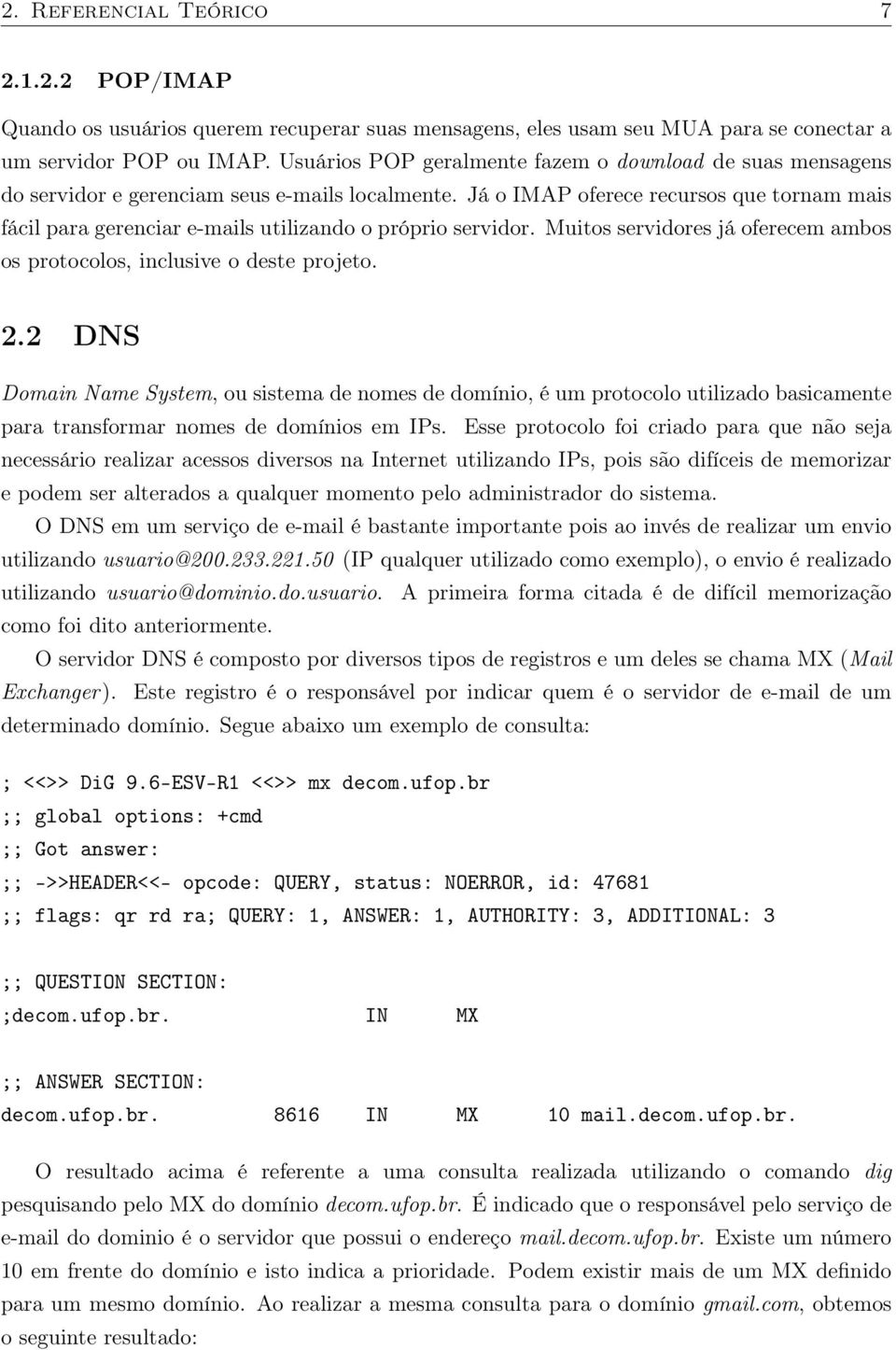 2. Referencial Teórico 7

2.1.2.2 POP/IMAP

Quando os usuários querem recuperar suas mensagens, eles usam seu MUA para se conectar a um servidor POP ou IMAP. Usuários POP geralmente fazem o download de suas mensagens do servidor e gerenciam seus e-mails localmente. Já o IMAP oferece recursos que tornam mais fácil para gerenciar e-mails utilizando o próprio servidor. Muitos servidores já oferecem ambos os protocolos, inclusive o deste projeto.

2.2 DNS

Domain Name System, ou sistema de nomes de domínio, é um protocolo utilizado basicamente para transformar nomes de domínios em IPs. Esse protocolo foi criado para que não seja necessário realizar acessos diversos na Internet utilizando IPs, pois são difíceis de memorizar e podem ser alterados a qualquer momento pelo administrador do sistema.

O DNS em um serviço de e-mail é bastante importante pois ao invés de realizar um envio utilizando usuario@200.233.221.50 (IP qualquer utilizado como exemplo), o envio é realizado utilizando usuario@dominio.do.usuario. A primeira forma citada é de difícil memorização como foi dito anteriormente.

O servidor DNS é composto por diversos tipos de registros e um deles se chama MX (Mail Exchanger). Este registro é o responsável por indicar quem é o servidor de e-mail de um determinado domínio. Segue abaixo um exemplo de consulta:

; <<>> DiG 9.6-ESV-R1 <<>> mx decom.ufop.br
;; global options: +cmd
;; Got answer:
;; ->>HEADER<<- opcode: QUERY, status: NOERROR, id: 47681
;; flags: qr rd ra; QUERY: 1, ANSWER: 1, AUTHORITY: 3, ADDITIONAL: 3

;; QUESTION SECTION:
;decom.ufop.br. IN MX

;; ANSWER SECTION:
decom.ufop.br. 8616 IN MX 10 mail.decom.ufop.br.

O resultado acima é referente a uma consulta realizada utilizando o comando dig pesquisando pelo MX do domínio decom.ufop.br. É indicado que o responsável pelo serviço de e-mail do dominio é o servidor que possui o endereço mail.decom.ufop.br. Existe um número 10 em frente do domínio e isto indica a prioridade. Podem existir mais de um MX definido para um mesmo domínio. Ao realizar a mesma consulta para o domínio gmail.com, obtemos o seguinte resultado: